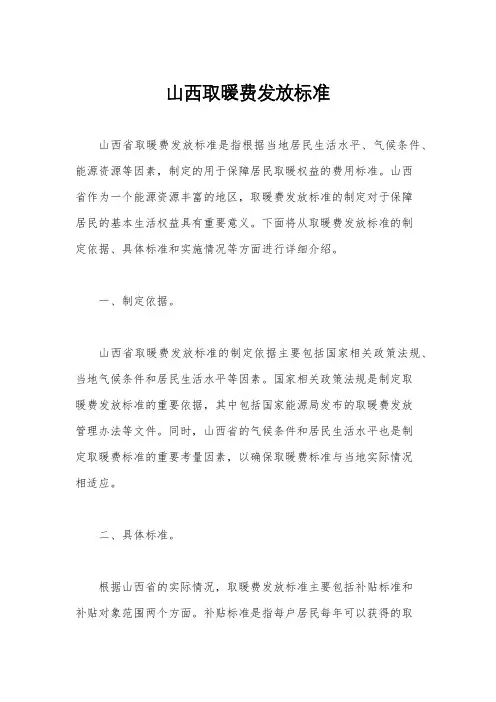 山西取暖费发放标准

山西省取暖费发放标准是指根据当地居民生活水平、气候条件、能源资源等因素，制定的用于保障居民取暖权益的费用标准。山西省作为一个能源资源丰富的地区，取暖费发放标准的制定对于保障居民的基本生活权益具有重要意义。下面将从取暖费发放标准的制定依据、具体标准和实施情况等方面进行详细介绍。

一、制定依据。

山西省取暖费发放标准的制定依据主要包括国家相关政策法规、当地气候条件和居民生活水平等因素。国家相关政策法规是制定取暖费发放标准的重要依据，其中包括国家能源局发布的取暖费发放管理办法等文件。同时，山西省的气候条件和居民生活水平也是制定取暖费标准的重要考量因素，以确保取暖费标准与当地实际情况相适应。

二、具体标准。

根据山西省的实际情况，取暖费发放标准主要包括补贴标准和补贴对象范围两个方面。补贴标准是指每户居民每年可以获得的取